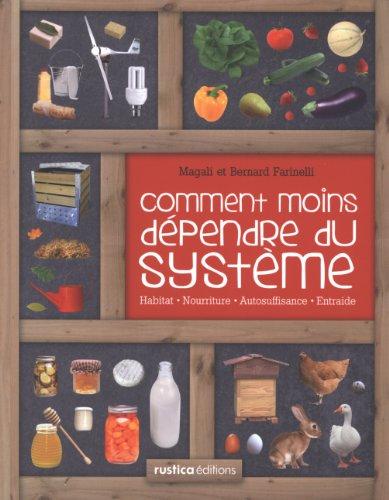 Magali et Bernard Farinelli

comment moins dépendre du système

Habitat • Nourriture • Autosuffisance • Entraide

rustica éditions